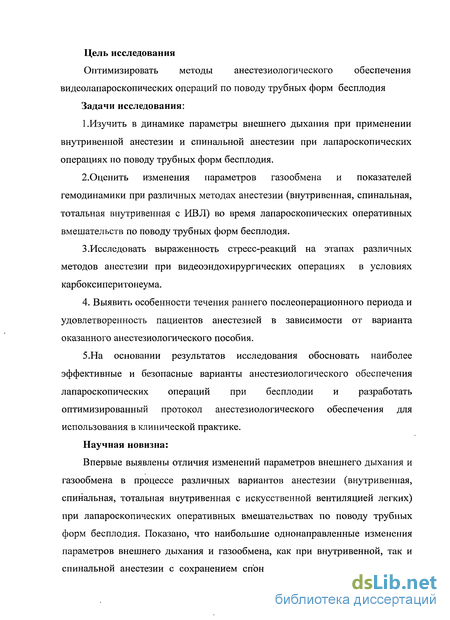 Цель исследования

Оптимизировать методы анестезиологического обеспечения видеолапароскопических операций по поводу трубных форм бесплодия

Задачи исследования:

1.Изучить в динамике параметры внешнего дыхания при применении внутривенной анестезии и спинальной анестезии при лапароскопических операциях по поводу трубных форм бесплодия.

2.Оценить изменения параметров газообмена и показателей гемодинамики при различных методах анестезии (внутривенная, спинальная, тотальная внутривенная с ИВЛ) во время лапароскопических оперативных вмешательств по поводу трубных форм бесплодия.

3.Исследовать выраженность стресс-реакций на этапах различных методов анестезии при видеоэндохирургических операциях в условиях карбоксиперитонеума.

4. Выявить особенности течения раннего послеоперационного периода и удовлетворенность пациентов анестезией в зависимости от варианта оказанного анестезиологического пособия.

5.На основании результатов исследования обосновать наиболее эффективные и безопасные варианты анестезиологического обеспечения лапароскопических операций при бесплодии и разработать оптимизированный протокол анестезиологического обеспечения для использования в клинической практике.

Научная новизна:

Впервые выявлены отличия изменений параметров внешнего дыхания и газообмена в процессе различных вариантов анестезии (внутривенная, спинальная, тотальная внутривенная с искусственной вентиляцией легких) при лапароскопических оперативных вмешательствах по поводу трубных форм бесплодия. Показано, что наибольшие однонаправленные изменения параметров внешнего дыхания и газообмена, как при внутривенной, так и спинальной анестезии с сохранением спон

dsLib.net
библиотека диссертаций